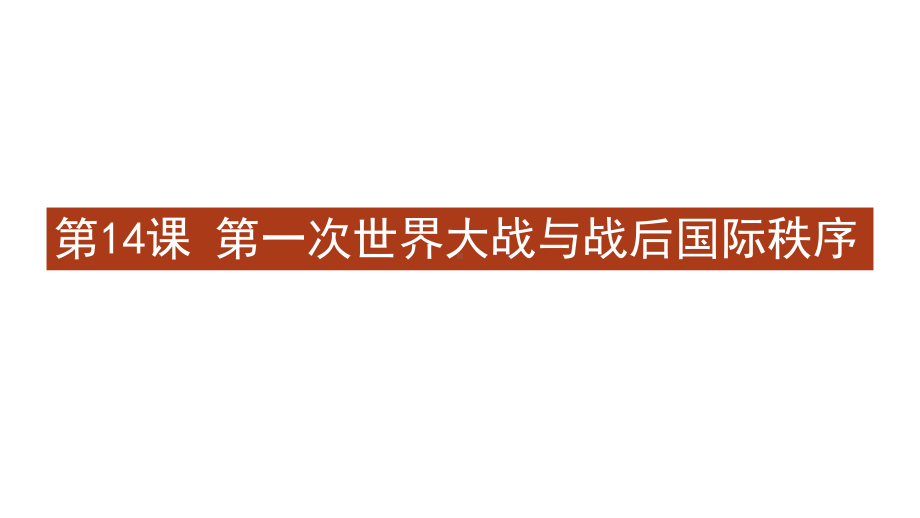 第14课 第一次世界大战与战后国际秩序